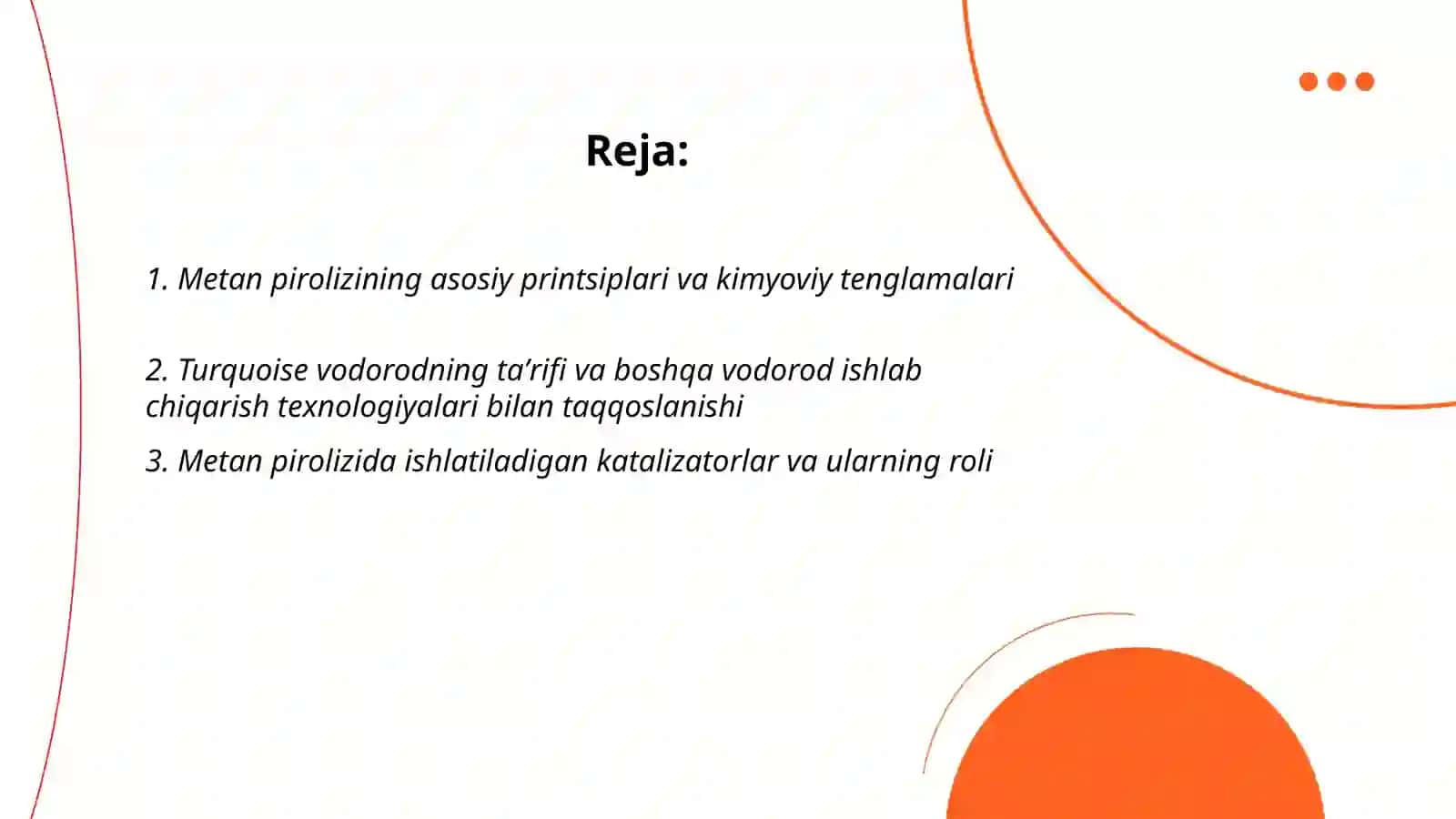 Reja:

1. Metan pirolizining asosiy printsiplari va kimyoviy tenglamalari

2. Turquoise vodorodning ta’rifi va boshqa vodorod ishlab chiqarish texnologiyalari bilan taqqoslanishi

3. Metan pirolizida ishlatiladigan katalizatorlar va ularning roli